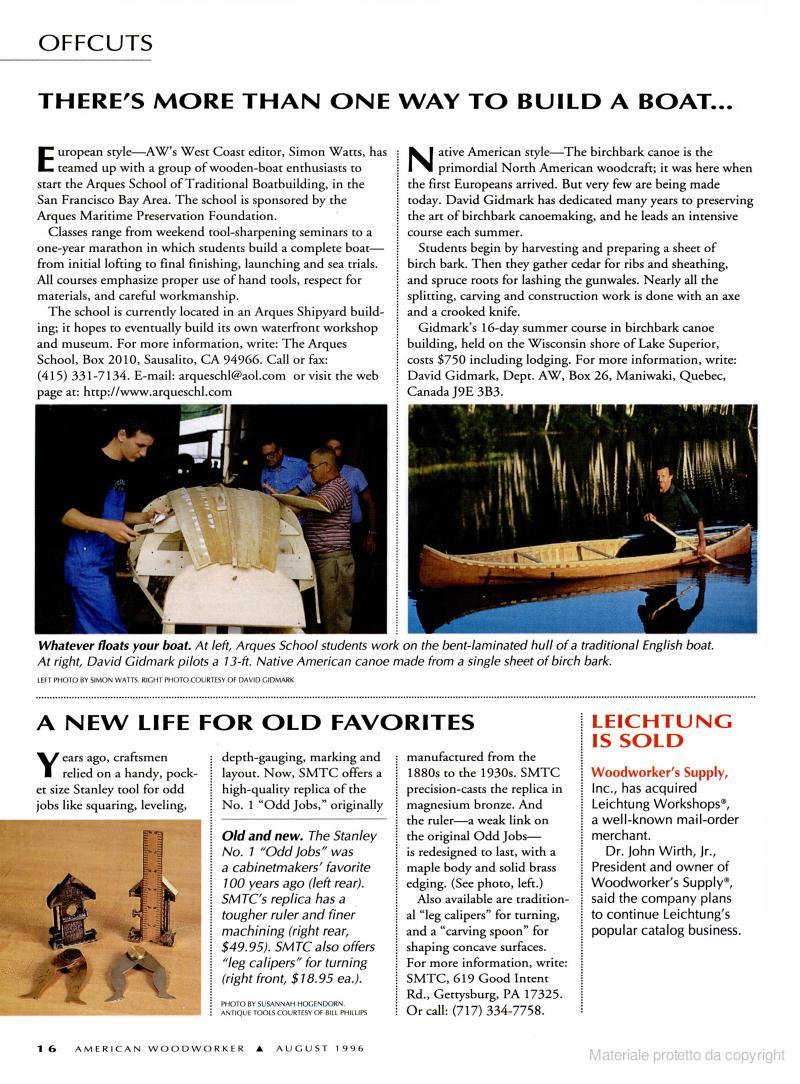 OFFCUTS

THERE'S MORE THAN ONE WAY TO BUILD A BOAT...

European style—AW's West Coast editor, Simon Watts, has teamed up with a group of wooden-boat enthusiasts to start the Arques School of Traditional Boatbuilding, in the San Francisco Bay Area. The school is sponsored by the Arques Maritime Preservation Foundation.

Classes range from weekend tool-sharpening seminars to a one-year marathon in which students build a complete boat—from initial lofting to final finishing, launching and sea trials. All courses emphasize proper use of hand tools, respect for materials, and careful workmanship.

The school is currently located in an Arques Shipyard building; it hopes to eventually build its own waterfront workshop and museum. For more information, write: The Arques School, Box 2010, Sausalito, CA 94966. Call or fax: (415) 331-7134. E-mail: arqueschl@aol.com or visit the web page at: http://www.arqueschl.com

Native American style—The birchbark canoe is the primordial North American woodcraft; it was here when the first Europeans arrived. But very few are being made today. David Gidmark has dedicated many years to preserving the art of birchbark canoemaking, and he leads an intensive course each summer.

Students begin by harvesting and preparing a sheet of birch bark. Then they gather cedar for ribs and sheathing, and spruce roots for lashing the gunwales. Nearly all the splitting, carving and construction work is done with an axe and a crooked knife.

Gidmark's 16-day summer course in birchbark canoe building, held on the Wisconsin shore of Lake Superior, costs $750 including lodging. For more information, write: David Gidmark, Dept. AW, Box 26, Maniwaki, Quebec, Canada J9E 3B3.

Whatever floats your boat. At left, Arques School students work on the bent-laminated hull of a traditional English boat. At right, David Gidmark pilots a 13-ft. Native American canoe made from a single sheet of birch bark.

LEFT PHOTO BY SIMON WATTS. RIGHT PHOTO COURTESY OF DAVID GIDMARK

A NEW LIFE FOR OLD FAVORITES

Years ago, craftsmen relied on a handy, pocket size Stanley tool for odd jobs like squaring, leveling, depth-gauging, marking and layout. Now, SMTC offers a high-quality replica of the No. 1 "Odd Jobs," originally manufactured from the 1880s to the 1930s. SMTC precision-casts the replica in magnesium bronze. And the ruler—a weak link on the original Odd Jobs—is redesigned to last, with a maple body and solid brass edging. (See photo, left.)

Also available are traditional "leg calipers" for turning, and a "carving spoon" for shaping concave surfaces. For more information, write: SMTC, 619 Good Intent Rd., Gettysburg, PA 17325. Or call: (717) 334-7758.

Old and new. The Stanley No. 1 "Odd Jobs" was a cabinetmakers' favorite 100 years ago (left rear). SMTC's replica has a tougher ruler and finer machining (right rear, $49.95). SMTC also offers "leg calipers" for turning (right front, $18.95 ea.).

PHOTO BY SUSANNAH HOGENDORN. ANTIQUE TOOLS COURTESY OF BILL PHILLIPS

LEICHTUNG IS SOLD

Woodworker's Supply, Inc., has acquired Leichtung Workshops®, a well-known mail-order merchant.

Dr. John Wirth, Jr., President and owner of Woodworker's Supply®, said the company plans to continue Leichtung's popular catalog business.

16 AMERICAN WOODWORKER ▲ AUGUST 1996

Materiale protetto da copyright